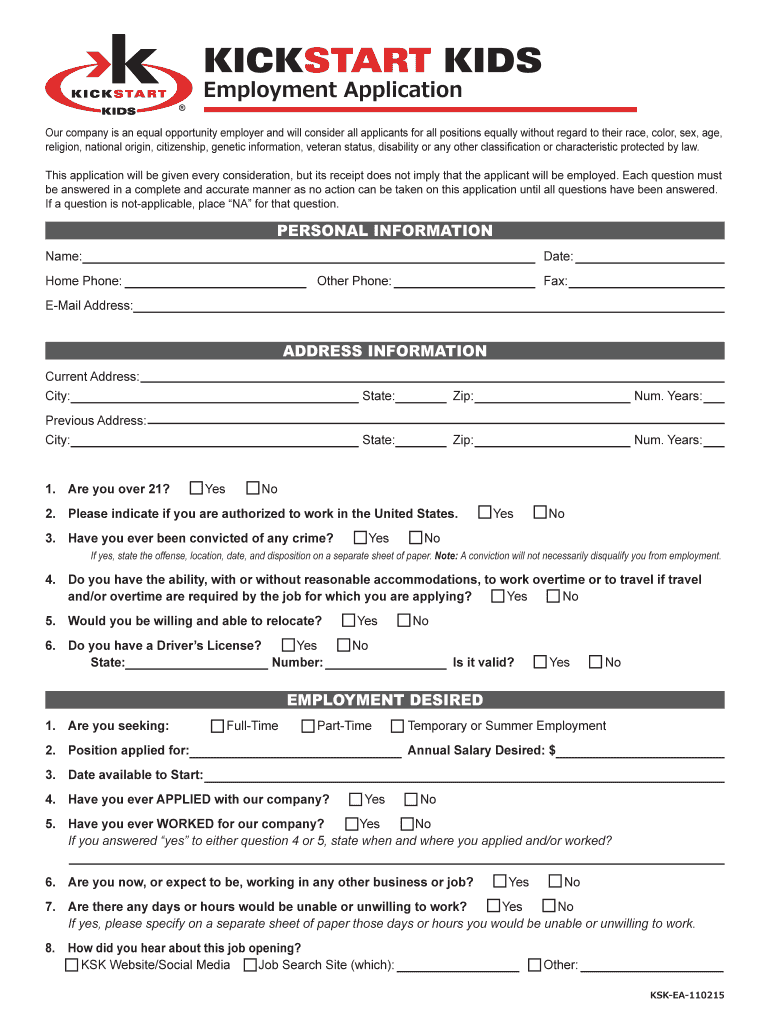 KICKSTART KIDS ®

KICKSTART KIDS
Employment Application

Our company is an equal opportunity employer and will consider all applicants for all positions equally without regard to their race, color, sex, age, religion, national origin, citizenship, genetic information, veteran status, disability or any other classification or characteristic protected by law.

This application will be given every consideration, but its receipt does not imply that the applicant will be employed. Each question must be answered in a complete and accurate manner as no action can be taken on this application until all questions have been answered. If a question is not-applicable, place "NA" for that question.

PERSONAL INFORMATION

Name: Date:
Home Phone: Other Phone: Fax:
E-Mail Address:

ADDRESS INFORMATION

Current Address:
City: State: Zip: Num. Years:
Previous Address:
City: State: Zip: Num. Years:

1. Are you over 21? Yes No
2. Please indicate if you are authorized to work in the United States. Yes No
3. Have you ever been convicted of any crime? Yes No
If yes, state the offense, location, date, and disposition on a separate sheet of paper. Note: A conviction will not necessarily disqualify you from employment.
4. Do you have the ability, with or without reasonable accommodations, to work overtime or to travel if travel and/or overtime are required by the job for which you are applying? Yes No
5. Would you be willing and able to relocate? Yes No
6. Do you have a Driver's License? Yes No
State: Number: Is it valid? Yes No

EMPLOYMENT DESIRED

1. Are you seeking: Full-Time Part-Time Temporary or Summer Employment
2. Position applied for: Annual Salary Desired: $
3. Date available to Start:
4. Have you ever APPLIED with our company? Yes No
5. Have you ever WORKED for our company? Yes No
If you answered "yes" to either question 4 or 5, state when and where you applied and/or worked?
6. Are you now, or expect to be, working in any other business or job? Yes No
7. Are there any days or hours would be unable or unwilling to work? Yes No
If yes, please specify on a separate sheet of paper those days or hours you would be unable or unwilling to work.
8. How did you hear about this job opening?
KSK Website/Social Media Job Search Site (which): Other:

KSK-EA-110215